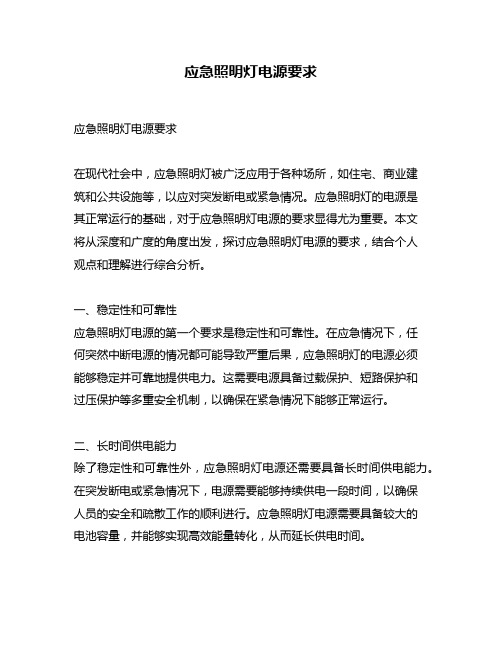 应急照明灯电源要求

应急照明灯电源要求

在现代社会中，应急照明灯被广泛应用于各种场所，如住宅、商业建筑和公共设施等，以应对突发断电或紧急情况。应急照明灯的电源是其正常运行的基础，对于应急照明灯电源的要求显得尤为重要。本文将从深度和广度的角度出发，探讨应急照明灯电源的要求，结合个人观点和理解进行综合分析。

一、稳定性和可靠性
应急照明灯电源的第一个要求是稳定性和可靠性。在应急情况下，任何突然中断电源的情况都可能导致严重后果，应急照明灯的电源必须能够稳定并可靠地提供电力。这需要电源具备过载保护、短路保护和过压保护等多重安全机制，以确保在紧急情况下能够正常运行。

二、长时间供电能力
除了稳定性和可靠性外，应急照明灯电源还需要具备长时间供电能力。在突发断电或紧急情况下，电源需要能够持续供电一段时间，以确保人员的安全和疏散工作的顺利进行。应急照明灯电源需要具备较大的电池容量，并能够实现高效能量转化，从而延长供电时间。